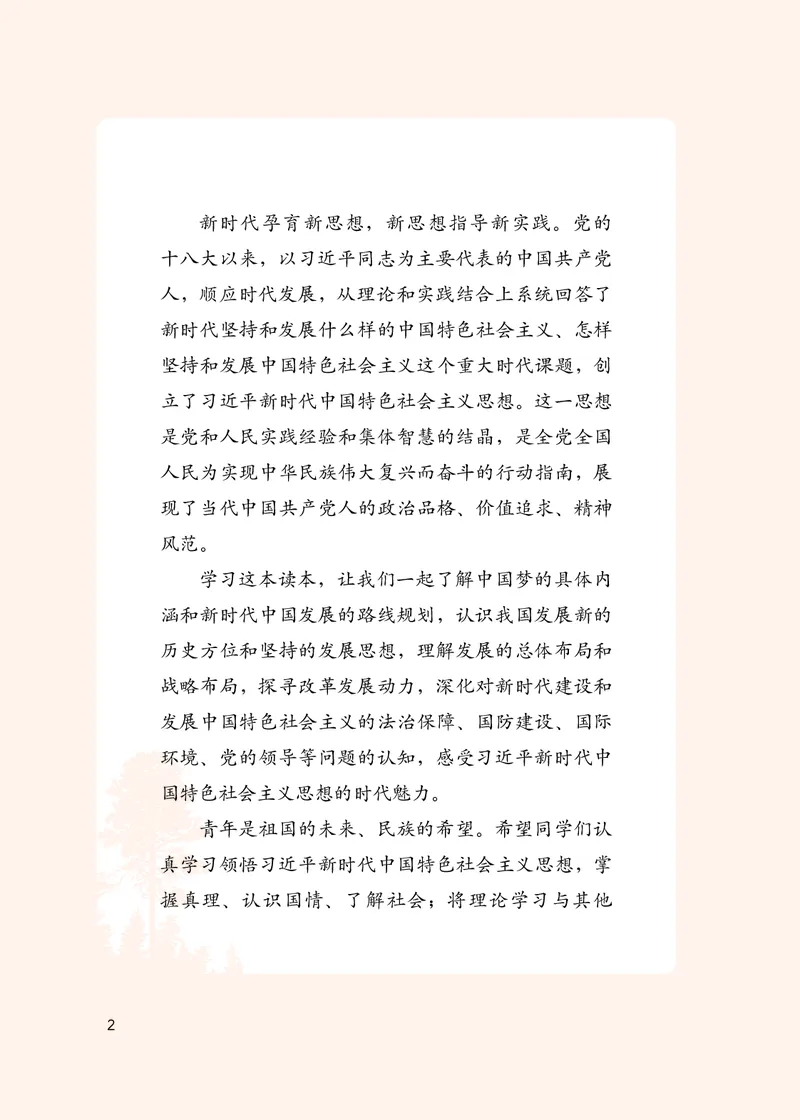 新时代孕育新思想，新思想指导新实践。党的十八大以来，以习近平同志为主要代表的中国共产党人，顺应时代发展，从理论和实践结合上系统回答了新时代坚持和发展什么样的中国特色社会主义、怎样坚持和发展中国特色社会主义这个重大时代课题，创立了习近平新时代中国特色社会主义思想。这一思想是党和人民实践经验和集体智慧的结晶，是全党全国人民为实现中华民族伟大复兴而奋斗的行动指南，展现了当代中国共产党人的政治品格、价值追求、精神风范。

学习这本读本，让我们一起了解中国梦的具体内涵和新时代中国发展的路线规划，认识我国发展新的历史方位和坚持的发展思想，理解发展的总体布局和战略布局，探寻改革发展动力，深化对新时代建设和发展中国特色社会主义的法治保障、国防建设、国际环境、党的领导等问题的认知，感受习近平新时代中国特色社会主义思想的时代魅力。

青年是祖国的未来、民族的希望。希望同学们认真学习领悟习近平新时代中国特色社会主义思想，掌握真理、认识国情、了解社会；将理论学习与其他

2